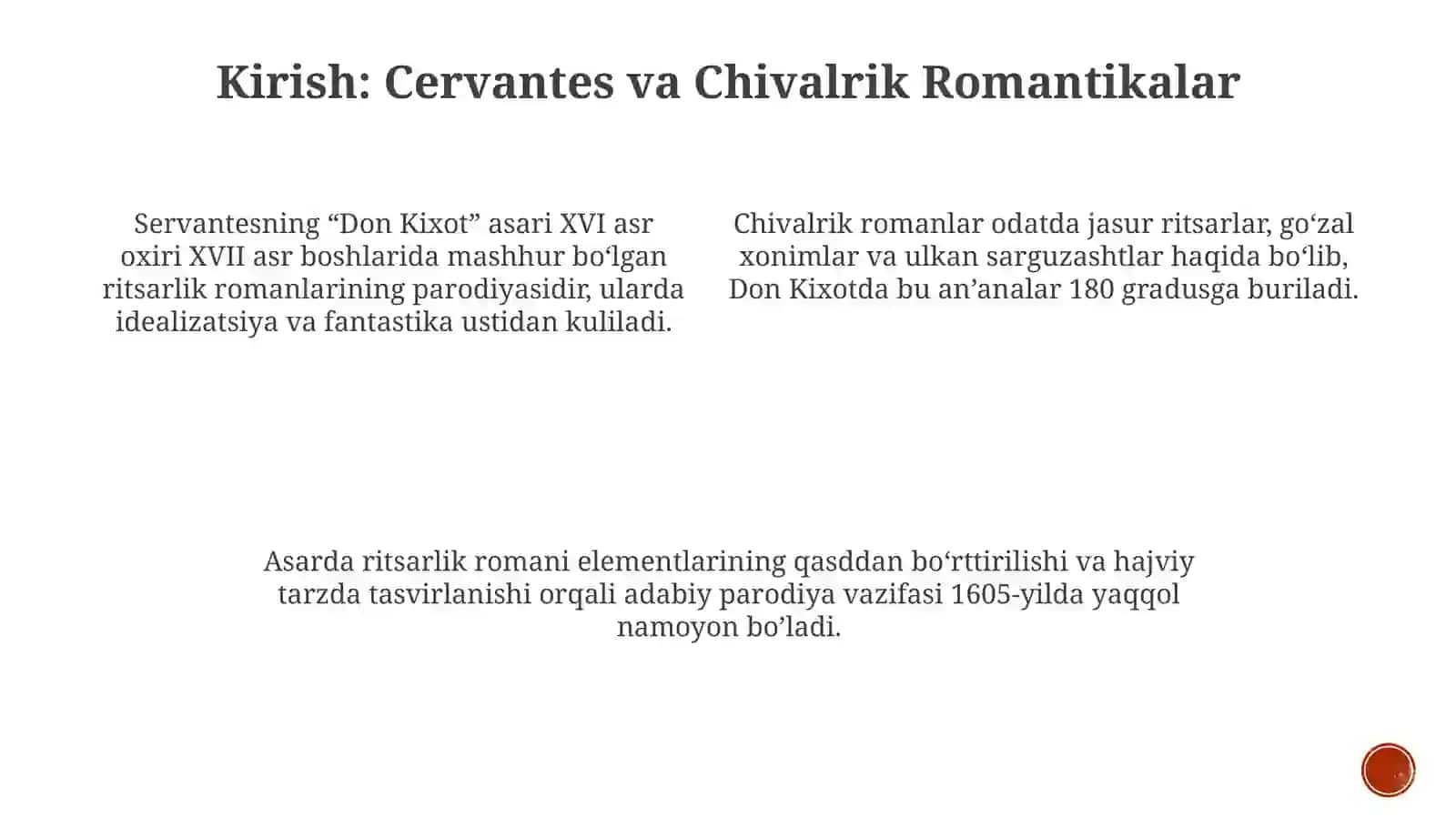 Kirish: Cervantes va Chivalrik Romantikalar

Servantesning “Don Kixot” asari XVI asr oxiri XVII asr boshlarida mashhur bo‘lgan ritsarlik romanlarining parodiyasidir, ularda idealizatsiya va fantastika ustidan kuliladi.

Chivalrik romanlar odatda jasur ritsarlar, go‘zal xonimlar va ulkan sarguzashtlar haqida bo‘lib, Don Kixotda bu an’analar 180 gradusga buriladi.

Asarda ritsarlik romani elementlarining qasddan bo‘rttirilishi va hajviy tarzda tasvirlanishi orqali adabiy parodiya vazifasi 1605-yilda yaqqol namoyon bo’ladi.